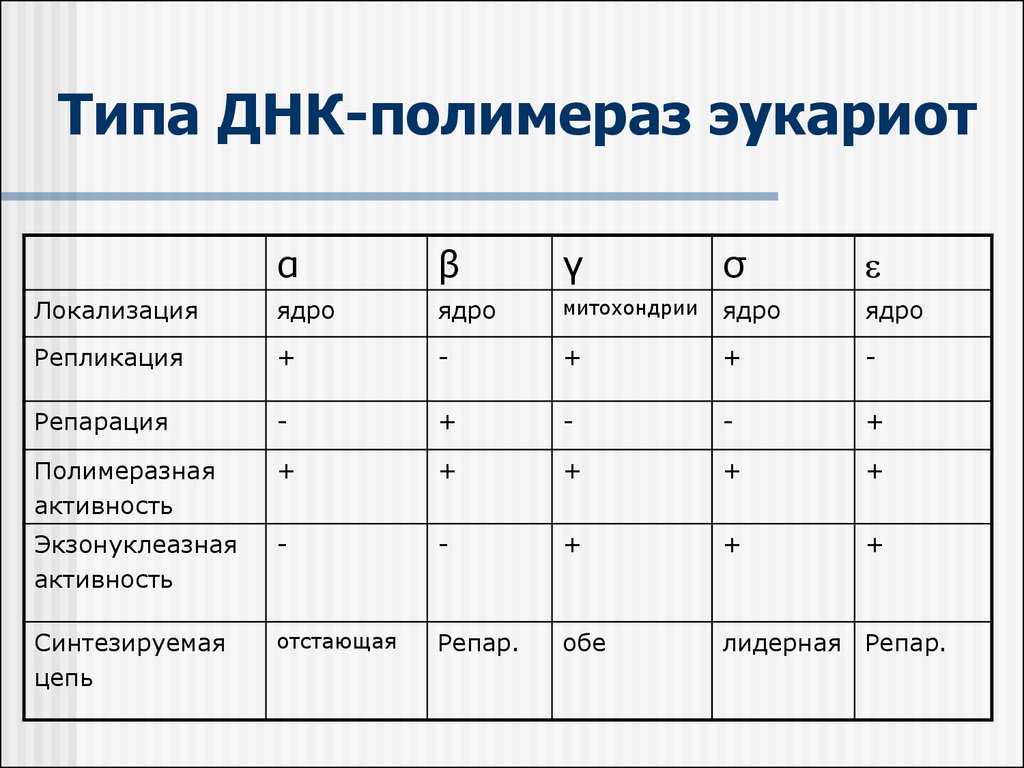 Типа ДНК-полимераз эукариот

| | α | β | γ | σ | ε |
|---|---|---|---|---|---|
| Локализация | ядро | ядро | митохондрии | ядро | ядро |
| Репликация | + | - | + | + | - |
| Репарация | - | + | - | - | + |
| Полимеразная активность | + | + | + | + | + |
| Экзонуклеазная активность | - | - | + | + | + |
| Синтезируемая цепь | отстающая | Репар. | обе | лидерная | Репар. |